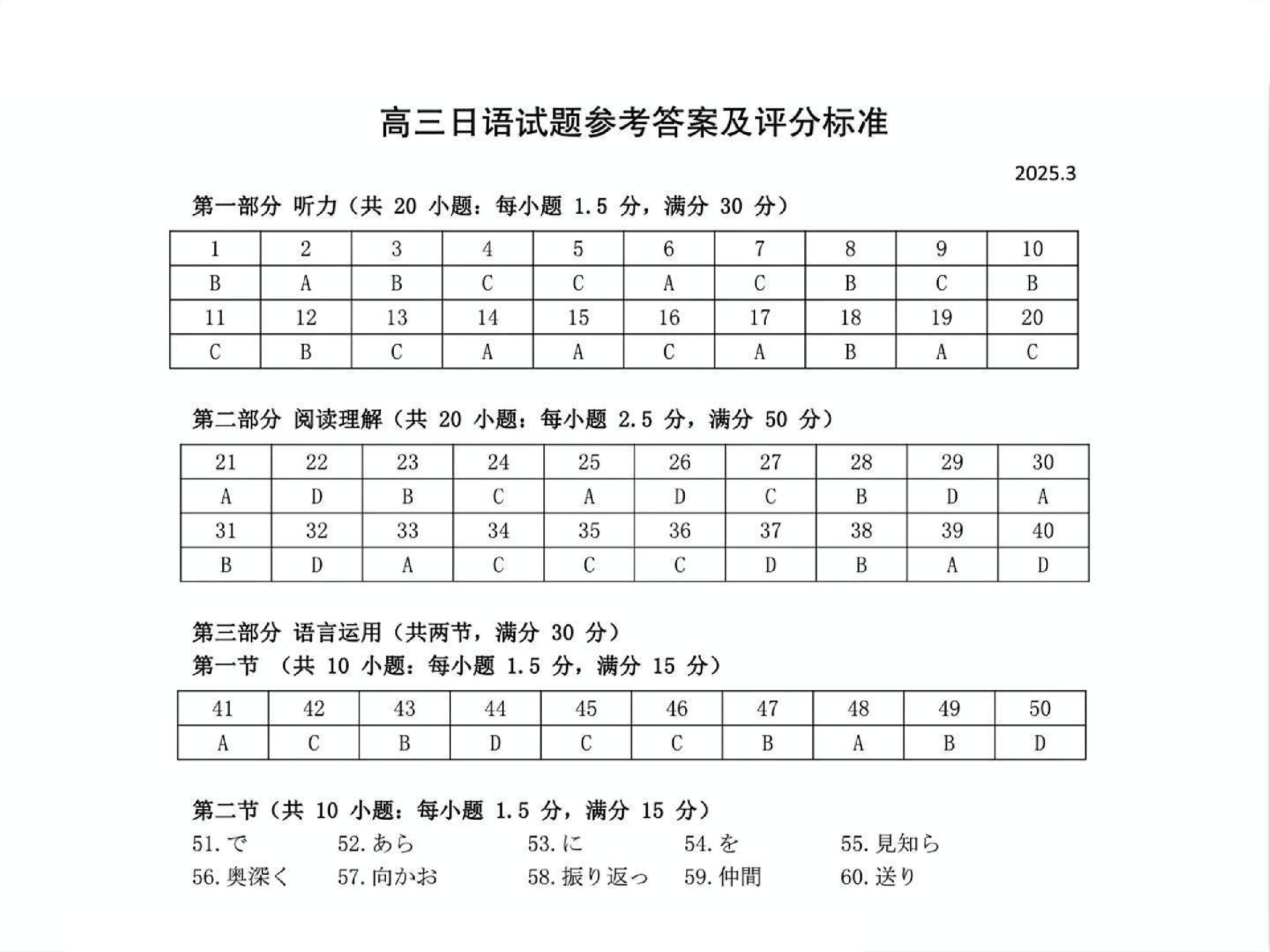 高三日语试题参考答案及评分标准

2025.3

第一部分 听力（共 20 小题：每小题 1.5 分，满分 30 分）

| 1 | 2 | 3 | 4 | 5 | 6 | 7 | 8 | 9 | 10 |
|---|---|---|---|---|---|---|---|---|---|
| B | A | B | C | C | A | C | B | C | B |
| 11 | 12 | 13 | 14 | 15 | 16 | 17 | 18 | 19 | 20 |
| C | B | C | A | A | C | A | B | A | C |

第二部分 阅读理解（共 20 小题：每小题 2.5 分，满分 50 分）

| 21 | 22 | 23 | 24 | 25 | 26 | 27 | 28 | 29 | 30 |
|---|---|---|---|---|---|---|---|---|---|
| A | D | B | C | A | D | C | B | D | A |
| 31 | 32 | 33 | 34 | 35 | 36 | 37 | 38 | 39 | 40 |
| B | D | A | C | C | C | D | B | A | D |

第三部分 语言运用（共两节，满分 30 分）
第一节 （共 10 小题：每小题 1.5 分，满分 15 分）

| 41 | 42 | 43 | 44 | 45 | 46 | 47 | 48 | 49 | 50 |
|---|---|---|---|---|---|---|---|---|---|
| A | C | B | D | C | C | B | A | B | D |

第二节（共 10 小题：每小题 1.5 分，满分 15 分）
51. で 52. あら 53. に 54. を 55. 見知ら
56. 奥深く 57. 向かお 58. 振り返っ 59. 仲間 60. 送り